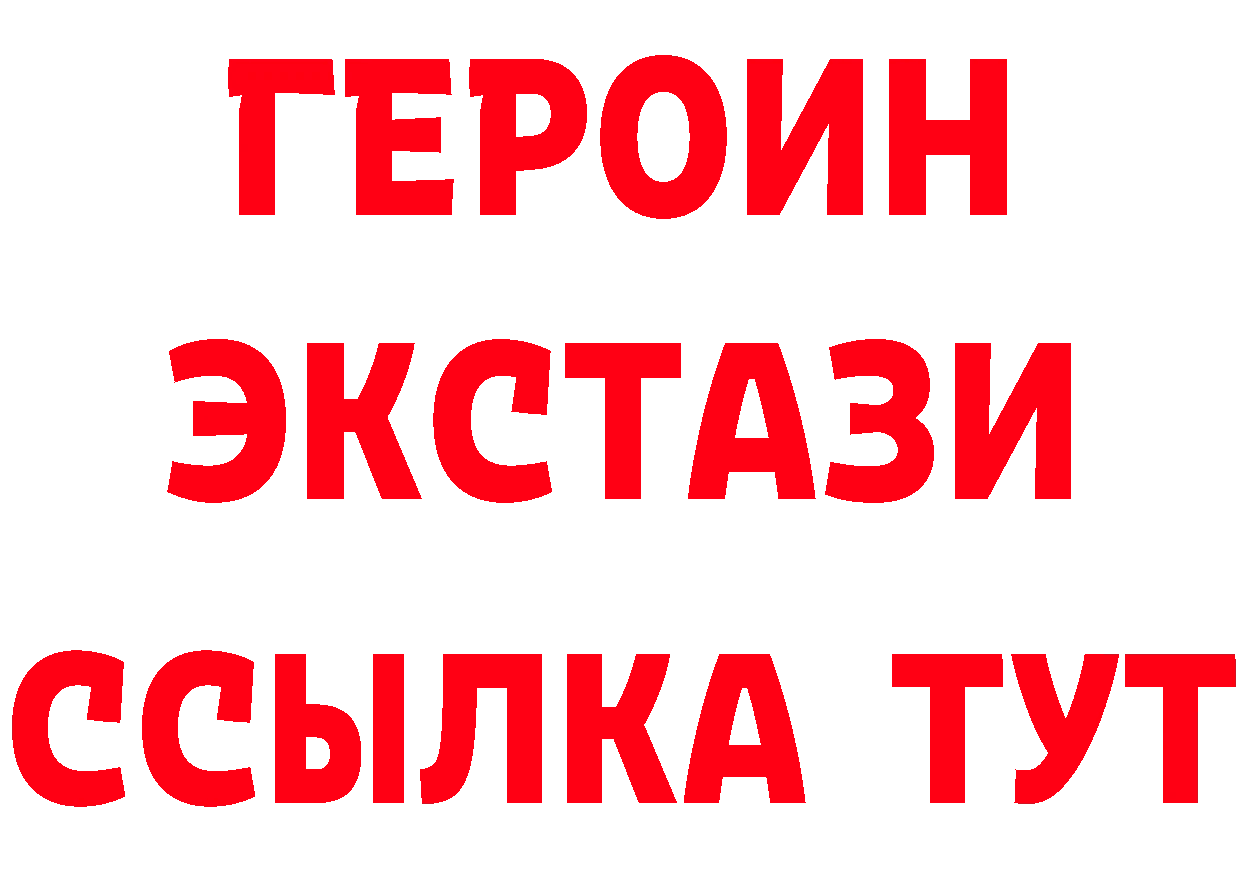 ГЕРОИН
ЭКСТАЗИ
ССЫЛКА ТУТ